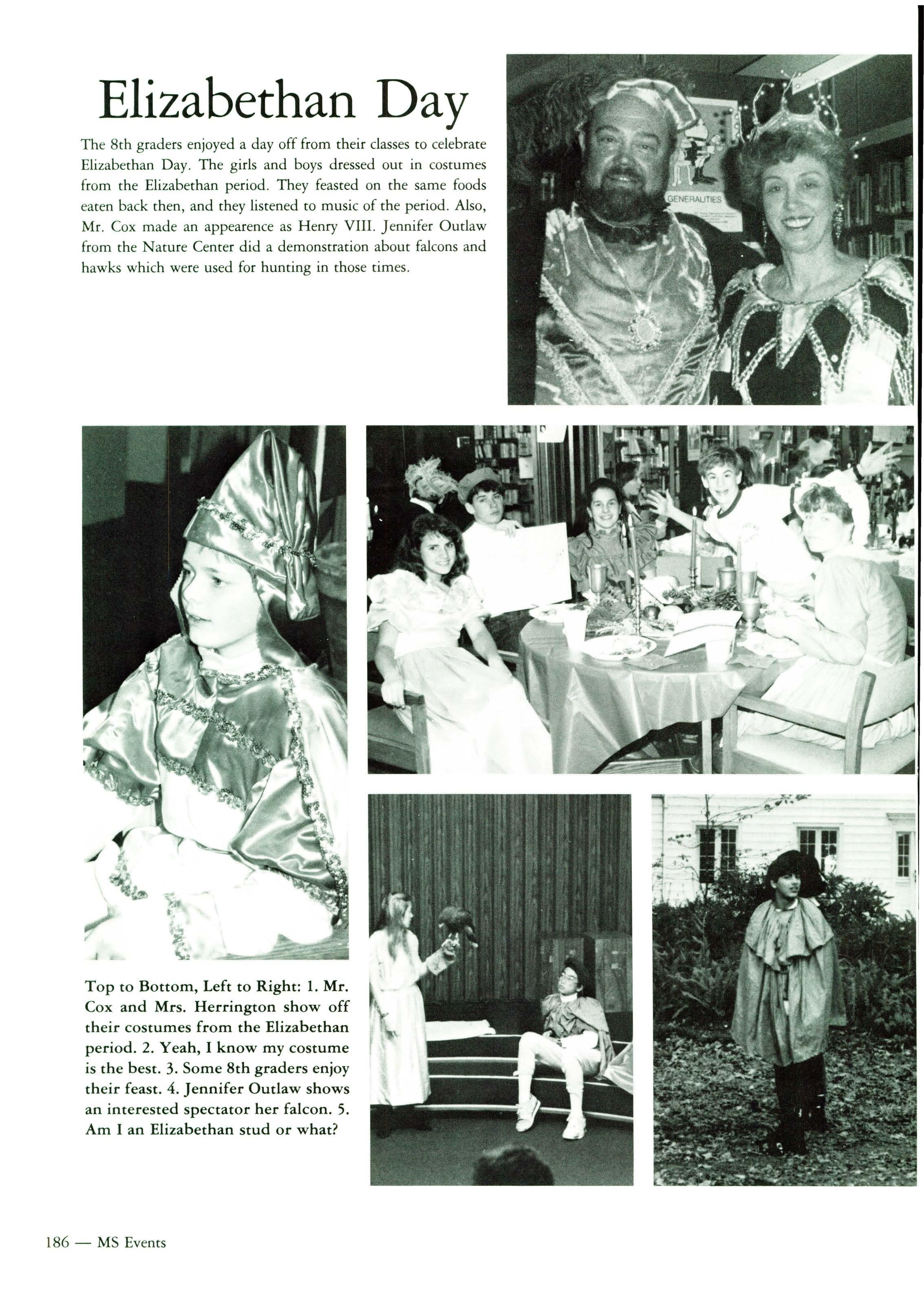 Elizabethan Day

The 8th graders enjoyed a day off from their classes to celebrate Elizabethan Day. The girls and boys dressed out in costumes from the Elizabethan period. They feasted on the same foods eaten back then, and they listened to music of the period. Also, Mr. Cox made an appearence as Henry VIII. Jennifer Outlaw from the Nature Center did a demonstration about falcons and hawks which were used for hunting in those times.

GENERALITIES

Top to Bottom, Left to Right: 1. Mr. Cox and Mrs. Herrington show off their costumes from the Elizabethan period. 2. Yeah, I know my costume is the best. 3. Some 8th graders enjoy their feast. 4. Jennifer Outlaw shows an interested spectator her falcon. 5. Am I an Elizabethan stud or what?

186 — MS Events